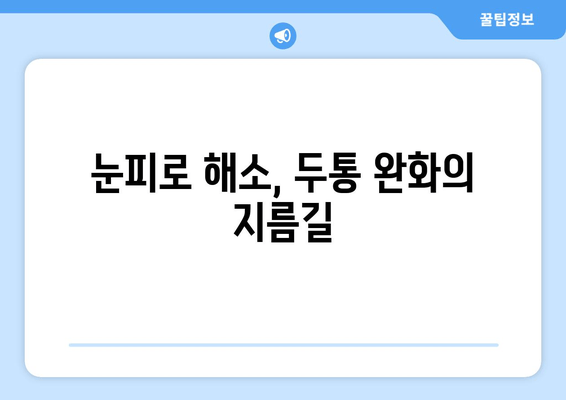 꿀팁정보

눈피로 해소, 두통 완화의 지름길